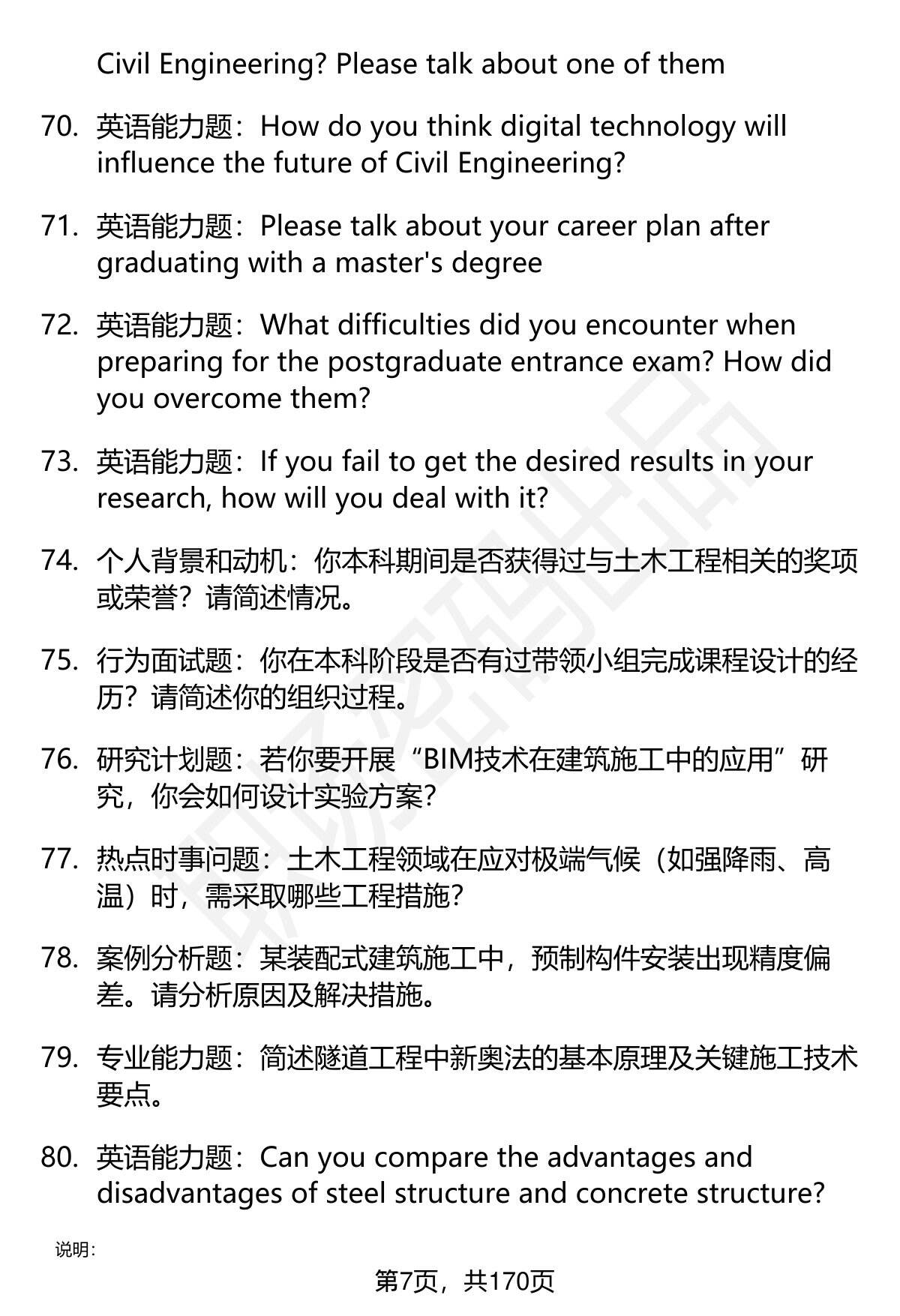 Civil Engineering? Please talk about one of them

70. 英语能力题：How do you think digital technology will influence the future of Civil Engineering?

71. 英语能力题：Please talk about your career plan after graduating with a master's degree

72. 英语能力题：What difficulties did you encounter when preparing for the postgraduate entrance exam? How did you overcome them?

73. 英语能力题：If you fail to get the desired results in your research, how will you deal with it?

74. 个人背景和动机：你本科期间是否获得过与土木工程相关的奖项或荣誉？请简述情况。

75. 行为面试题：你在本科阶段是否有过带领小组完成课程设计的经历？请简述你的组织过程。

76. 研究计划题：若你要开展“BIM技术在建筑施工中的应用”研究，你会如何设计实验方案？

77. 热点时事问题：土木工程领域在应对极端气候（如强降雨、高温）时，需采取哪些工程措施？

78. 案例分析题：某装配式建筑施工中，预制构件安装出现精度偏差。请分析原因及解决措施。

79. 专业能力题：简述隧道工程中新奥法的基本原理及关键施工技术要点。

80. 英语能力题：Can you compare the advantages and disadvantages of steel structure and concrete structure?

说明：

第7页，共170页